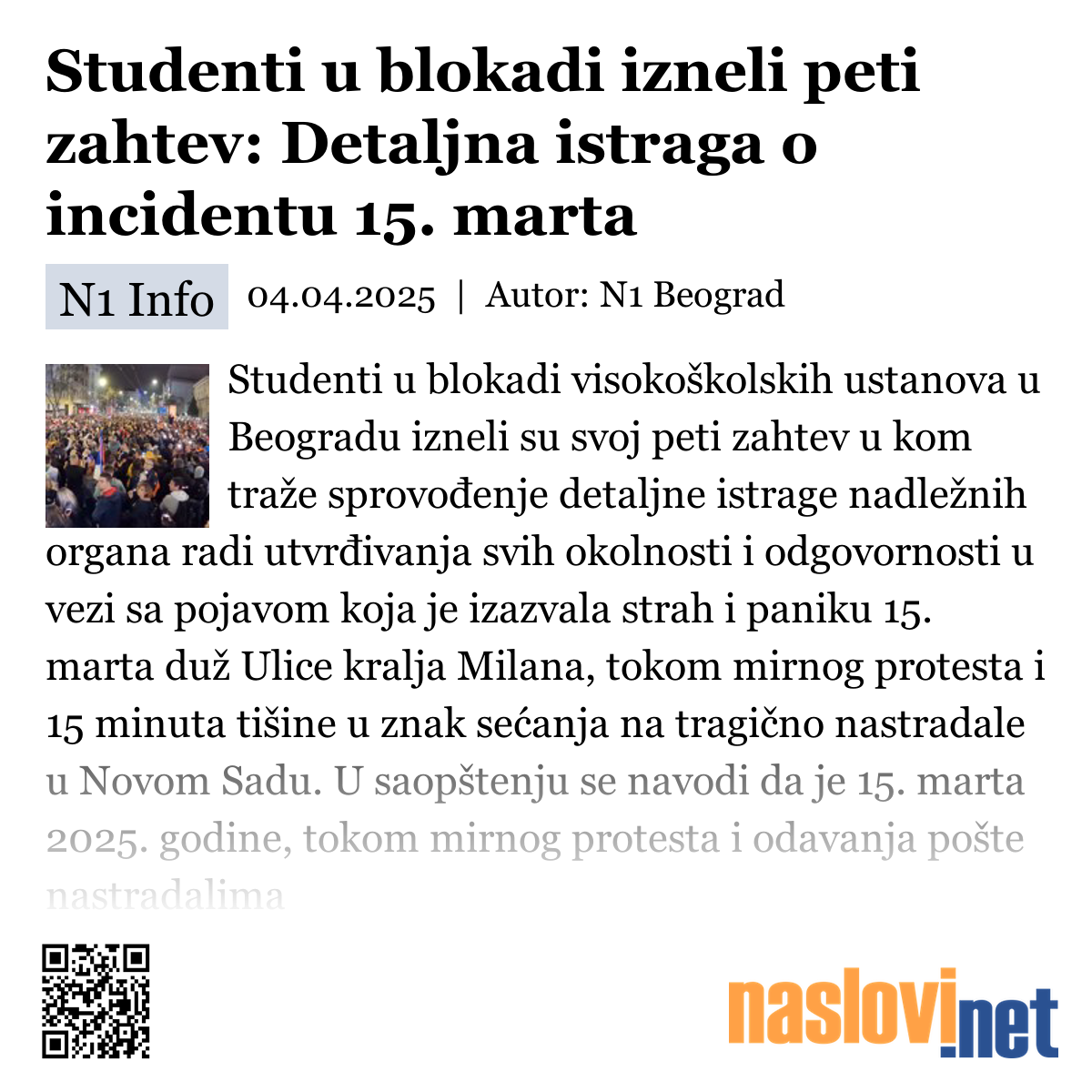 Studenti u blokadi izneli peti zahtev: Detaljna istraga o incidentu 15. marta

N1 Info 04.04.2025 | Autor: N1 Beograd

Studenti u blokadi visokoškolskih ustanova u Beogradu izneli su svoj peti zahtev u kom traže sprovođenje detaljne istrage nadležnih organa radi utvrđivanja svih okolnosti i odgovornosti u vezi sa pojavom koja je izazvala strah i paniku 15. marta duž Ulice kralja Milana, tokom mirnog protesta i 15 minuta tišine u znak sećanja na tragično nastradale u Novom Sadu. U saopštenju se navodi da je 15. marta 2025. godine, tokom mirnog protesta i odavanja pošte nastradalima

naslovi.net